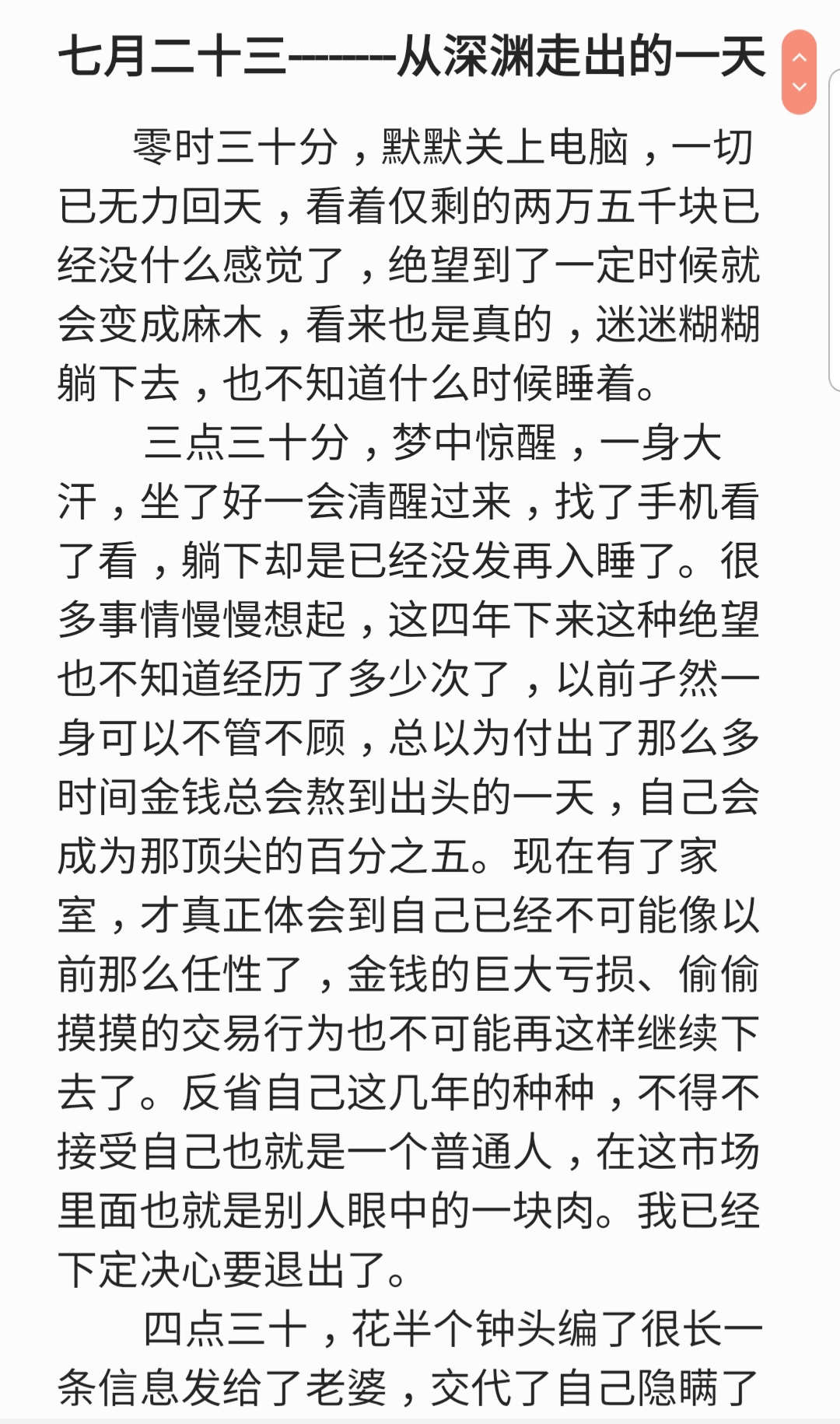 七月二十三------从深渊走出的一天

零时三十分，默默关上电脑，一切已无力回天，看着仅剩的两万五千块已经没什么感觉了，绝望到了一定时候就会变成麻木，看来也是真的，迷迷糊糊躺下去，也不知道什么时候睡着。

三点三十分，梦中惊醒，一身大汗，坐了好一会清醒过来，找了手机看了看，躺下却是已经没发再入睡了。很多事情慢慢想起，这四年下来这种绝望也不知道经历了多少次了，以前孑然一身可以不管不顾，总以为付出了那么多时间金钱总会熬到出头的一天，自己会成为那顶尖的百分之五。现在有了家室，才真正体会到自己已经不可能像以前那么任性了，金钱的巨大亏损、偷偷摸摸的交易行为也不可能再这样继续下去了。反省自己这几年的种种，不得不接受自己也就是一个普通人，在这市场里面也就是别人眼中的一块肉。我已经下定决心要退出了。

四点三十，花半个钟头编了很长一条信息发给了老婆，交代了自己隐瞒了